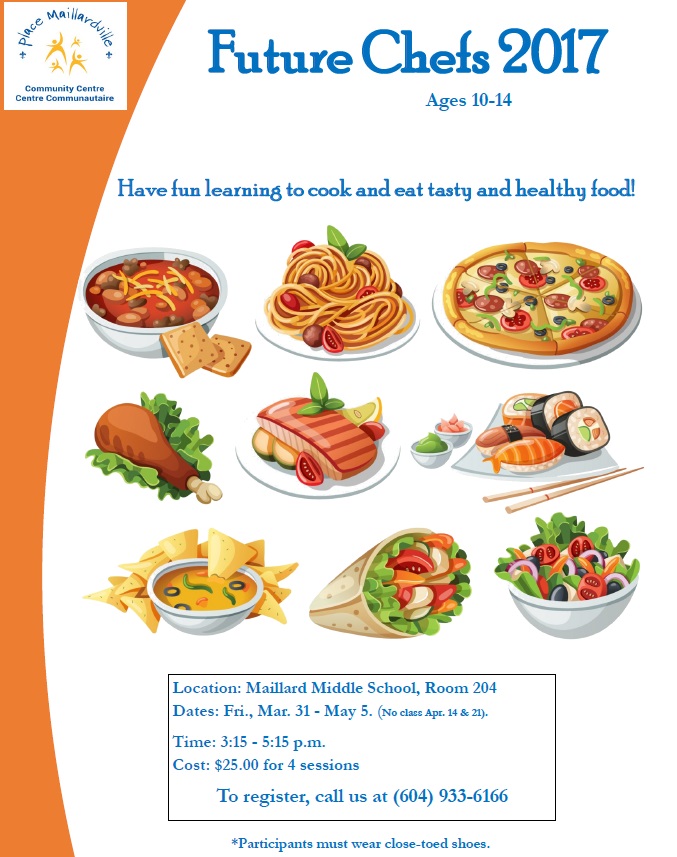 Place Maillardville
Community Centre
Centre Communautaire

Future Chefs 2017

Ages 10-14

Have fun learning to cook and eat tasty and healthy food!

Location: Maillard Middle School, Room 204
Dates: Fri., Mar. 31 - May 5. (No class Apr. 14 & 21).
Time: 3:15 - 5:15 p.m.
Cost: $25.00 for 4 sessions
To register, call us at (604) 933-6166

*Participants must wear close-toed shoes.